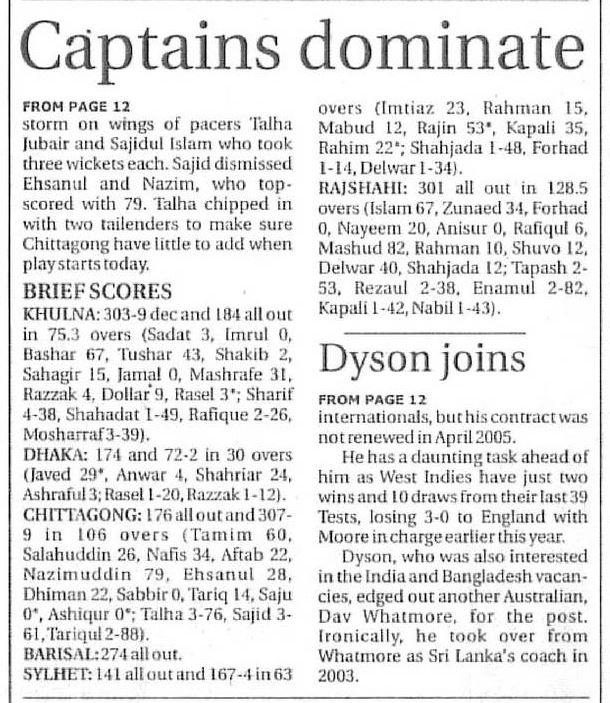 Captains dominate

FROM PAGE 12
storm on wings of pacers Talha Jubair and Sajidul Islam who took three wickets each. Sajid dismissed Ehsanul and Nazim, who top-scored with 79. Talha chipped in with two tailenders to make sure Chittagong have little to add when play starts today.

BRIEF SCORES
KHULNA: 303-9 dec and 184 all out in 75.3 overs (Sadat 3, Imrul 0, Bashar 67, Tushar 43, Shakib 2, Sahagir 15, Jamal 0, Mashrafe 31, Razzak 4, Dollar 9, Rasel 3*; Sharif 4-38, Shahadat 1-49, Rafique 2-26, Mosharraf 3-39).
DHAKA: 174 and 72-2 in 30 overs (Javed 29*, Anwar 4, Shahriar 24, Ashraful 3; Rasel 1-20, Razzak 1-12).
CHITTAGONG: 176 all out and 307-9 in 106 overs (Tamim 60, Salahuddin 26, Nafis 34, Aftab 22, Nazimuddin 79, Ehsanul 28, Dhiman 22, Sabbir 0, Tariq 14, Saju 0*, Ashiqur 0*; Talha 3-76, Sajid 3-61, Tariqul 2-88).
BARISAL: 274 all out.
SYLHET: 141 all out and 167-4 in 63 overs (Imtiaz 23, Rahman 15, Mabud 12, Rajin 53*, Kapali 35, Rahim 22*; Shahjada 1-48, Forhad 1-14, Delwar 1-34).
RAJSHAHI: 301 all out in 128.5 overs (Islam 67, Zunaed 34, Forhad 0, Nayeem 20, Anisur 0, Rafiqul 6, Mashud 82, Rahman 10, Shuvo 12, Delwar 40, Shahjada 12; Tapash 2-53, Rezaul 2-38, Enamul 2-82, Kapali 1-42, Nabil 1-43).

Dyson joins

FROM PAGE 12
internationals, but his contract was not renewed in April 2005.

He has a daunting task ahead of him as West Indies have just two wins and 10 draws from their last 39 Tests, losing 3-0 to England with Moore in charge earlier this year.

Dyson, who was also interested in the India and Bangladesh vacancies, edged out another Australian, Dav Whatmore, for the post. Ironically, he took over from Whatmore as Sri Lanka's coach in 2003.